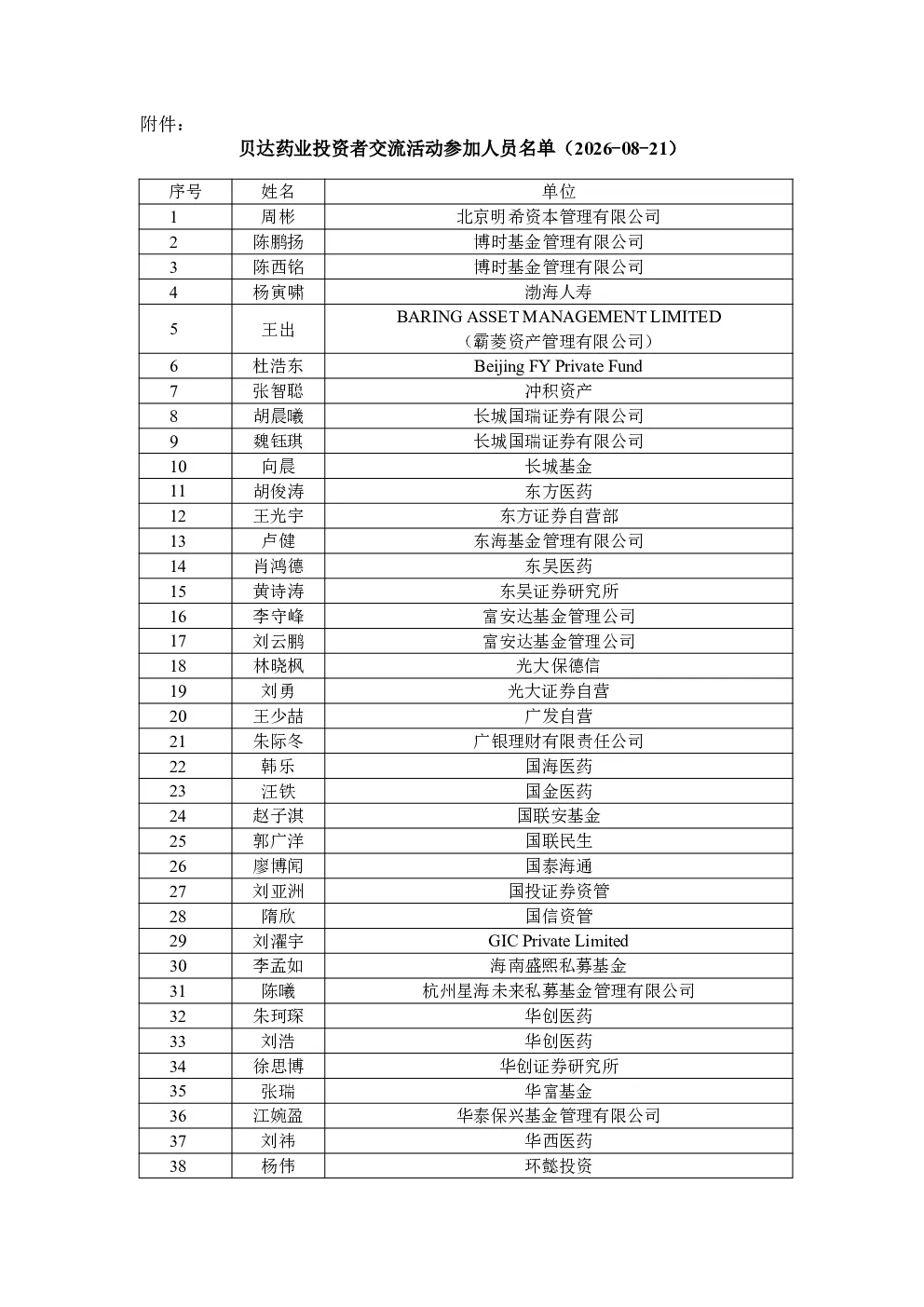 附件：

贝达药业投资者交流活动参加人员名单（2026-08-21）

| 序号 | 姓名 | 单位 |
|---|---|---|
| 1 | 周彬 | 北京明希资本管理有限公司 |
| 2 | 陈鹏扬 | 博时基金管理有限公司 |
| 3 | 陈西铭 | 博时基金管理有限公司 |
| 4 | 杨寅啸 | 渤海人寿 |
| 5 | 王出 | BARING ASSET MANAGEMENT LIMITED（霸菱资产管理有限公司） |
| 6 | 杜浩东 | Beijing FY Private Fund |
| 7 | 张智聪 | 冲积资产 |
| 8 | 胡晨曦 | 长城国瑞证券有限公司 |
| 9 | 魏钰琪 | 长城国瑞证券有限公司 |
| 10 | 向晨 | 长城基金 |
| 11 | 胡俊涛 | 东方医药 |
| 12 | 王光宇 | 东方证券自营部 |
| 13 | 卢健 | 东海基金管理有限公司 |
| 14 | 肖鸿德 | 东吴医药 |
| 15 | 黄诗涛 | 东吴证券研究所 |
| 16 | 李守峰 | 富安达基金管理公司 |
| 17 | 刘云鹏 | 富安达基金管理公司 |
| 18 | 林晓枫 | 光大保德信 |
| 19 | 刘勇 | 光大证券自营 |
| 20 | 王少喆 | 广发自营 |
| 21 | 朱际冬 | 广银理财有限责任公司 |
| 22 | 韩乐 | 国海医药 |
| 23 | 汪铁 | 国金医药 |
| 24 | 赵子淇 | 国联安基金 |
| 25 | 郭广洋 | 国联民生 |
| 26 | 廖博闻 | 国泰海通 |
| 27 | 刘亚洲 | 国投证券资管 |
| 28 | 隋欣 | 国信资管 |
| 29 | 刘濯宇 | GIC Private Limited |
| 30 | 李孟如 | 海南盛熙私募基金 |
| 31 | 陈曦 | 杭州星海未来私募基金管理有限公司 |
| 32 | 朱珂琛 | 华创医药 |
| 33 | 刘浩 | 华创医药 |
| 34 | 徐思博 | 华创证券研究所 |
| 35 | 张瑞 | 华富基金 |
| 36 | 江婉盈 | 华泰保兴基金管理有限公司 |
| 37 | 刘祎 | 华西医药 |
| 38 | 杨伟 | 环懿投资 |